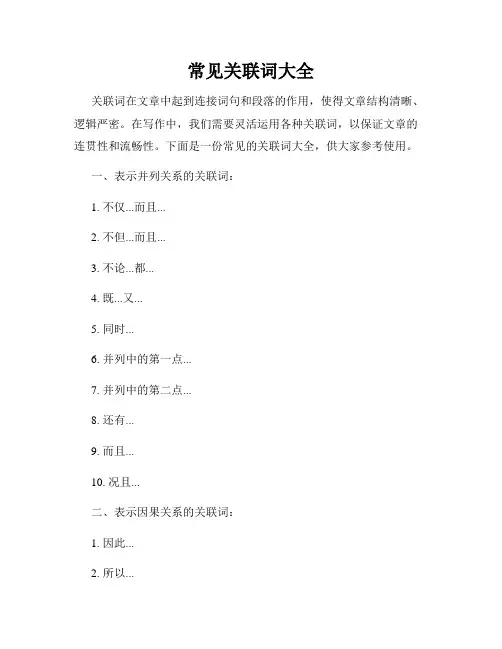 常见关联词大全

关联词在文章中起到连接词句和段落的作用，使得文章结构清晰、逻辑严密。在写作中，我们需要灵活运用各种关联词，以保证文章的连贯性和流畅性。下面是一份常见的关联词大全，供大家参考使用。

一、表示并列关系的关联词：

1. 不仅...而且...

2. 不但...而且...

3. 不论...都...

4. 既...又...

5. 同时...

6. 并列中的第一点...

7. 并列中的第二点...

8. 还有...

9. 而且...

10. 况且...

二、表示因果关系的关联词：

1. 因此...

2. 所以...